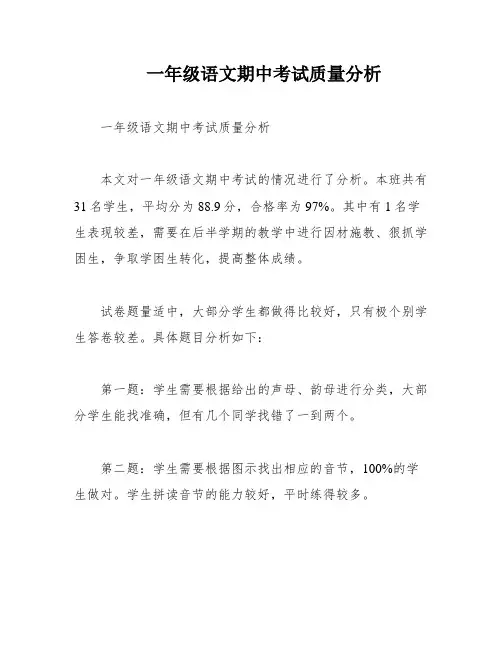 一年级语文期中考试质量分析

一年级语文期中考试质量分析

本文对一年级语文期中考试的情况进行了分析。本班共有31名学生，平均分为88.9分，合格率为97%。其中有1名学生表现较差，需要在后半学期的教学中进行因材施教、狠抓学困生，争取学困生转化，提高整体成绩。

试卷题量适中，大部分学生都做得比较好，只有极个别学生答卷较差。具体题目分析如下：

第一题：学生需要根据给出的声母、韵母进行分类，大部分学生能找准确，但有几个同学找错了一到两个。

第二题：学生需要根据图示找出相应的音节，100%的学生做对。学生拼读音节的能力较好，平时练得较多。